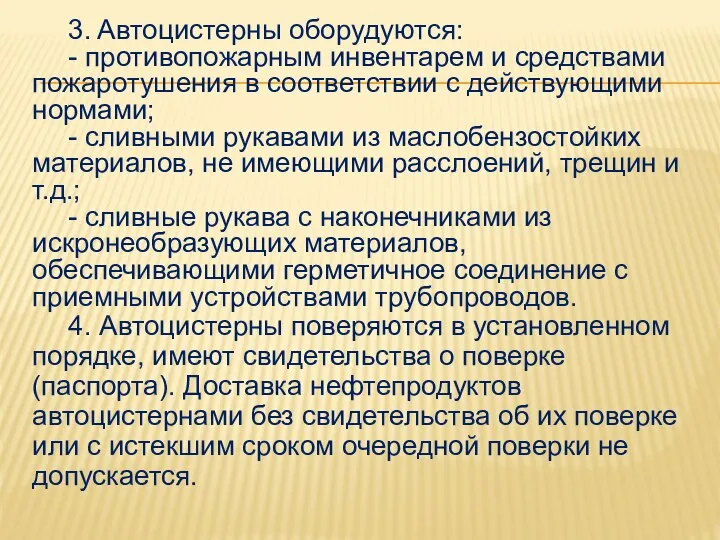 3. Автоцистерны оборудуются:

- противопожарным инвентарем и средствами пожаротушения в соответствии с действующими нормами;

- сливными рукавами из маслобензостойких материалов, не имеющими расслоений, трещин и т.д.;

- сливные рукава с наконечниками из искронеобразующих материалов, обеспечивающими герметичное соединение с приемными устройствами трубопроводов.

4. Автоцистерны поверяются в установленном порядке, имеют свидетельства о поверке (паспорта). Доставка нефтепродуктов автоцистернами без свидетельства об их поверке или с истекшим сроком очередной поверки не допускается.